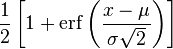 $\frac{1}{2}\left[1+\operatorname{erf}\left(\frac{x-\mu}{\sigma\sqrt{2}}\right)\right]$